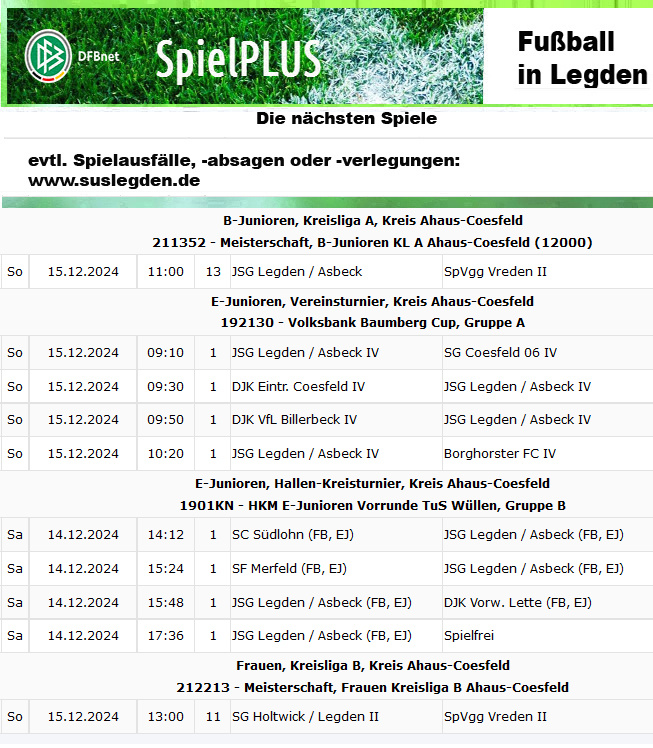 DFBnet SpielPLUS

Fußball in Legden

Die nächsten Spiele

evtl. Spielausfälle, -absagen oder -verlegungen: www.suslegden.de

B-Junioren, Kreisliga A, Kreis Ahaus-Coesfeld
211352 - Meisterschaft, B-Junioren KL A Ahaus-Coesfeld (12000)

| So | 15.12.2024 | 11:00 | 13 | JSG Legden / Asbeck | SpVgg Vreden II |
|---|---|---|---|---|---|

E-Junioren, Vereinsturnier, Kreis Ahaus-Coesfeld
192130 - Volksbank Baumberg Cup, Gruppe A

| So | 15.12.2024 | 09:10 | 1 | JSG Legden / Asbeck IV | SG Coesfeld 06 IV |
|---|---|---|---|---|---|
| So | 15.12.2024 | 09:30 | 1 | DJK Eintr. Coesfeld IV | JSG Legden / Asbeck IV |
| So | 15.12.2024 | 09:50 | 1 | DJK VfL Billerbeck IV | JSG Legden / Asbeck IV |
| So | 15.12.2024 | 10:20 | 1 | JSG Legden / Asbeck IV | Borghorster FC IV |

E-Junioren, Hallen-Kreisturnier, Kreis Ahaus-Coesfeld
1901KN - HKM E-Junioren Vorrunde TuS Wüllen, Gruppe B

| Sa | 14.12.2024 | 14:12 | 1 | SC Südlohn (FB, EJ) | JSG Legden / Asbeck (FB, EJ) |
|---|---|---|---|---|---|
| Sa | 14.12.2024 | 15:24 | 1 | SF Merfeld (FB, EJ) | JSG Legden / Asbeck (FB, EJ) |
| Sa | 14.12.2024 | 15:48 | 1 | JSG Legden / Asbeck (FB, EJ) | DJK Vorw. Lette (FB, EJ) |
| Sa | 14.12.2024 | 17:36 | 1 | JSG Legden / Asbeck (FB, EJ) | Spielfrei |

Frauen, Kreisliga B, Kreis Ahaus-Coesfeld
212213 - Meisterschaft, Frauen Kreisliga B Ahaus-Coesfeld

| So | 15.12.2024 | 13:00 | 11 | SG Holtwick / Legden II | SpVgg Vreden II |
|---|---|---|---|---|---|